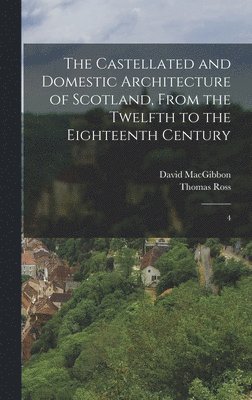 The Castellated and Domestic Architecture of Scotland, From the Twelfth to the Eighteenth Century

David MacGibbon
Thomas Ross

4